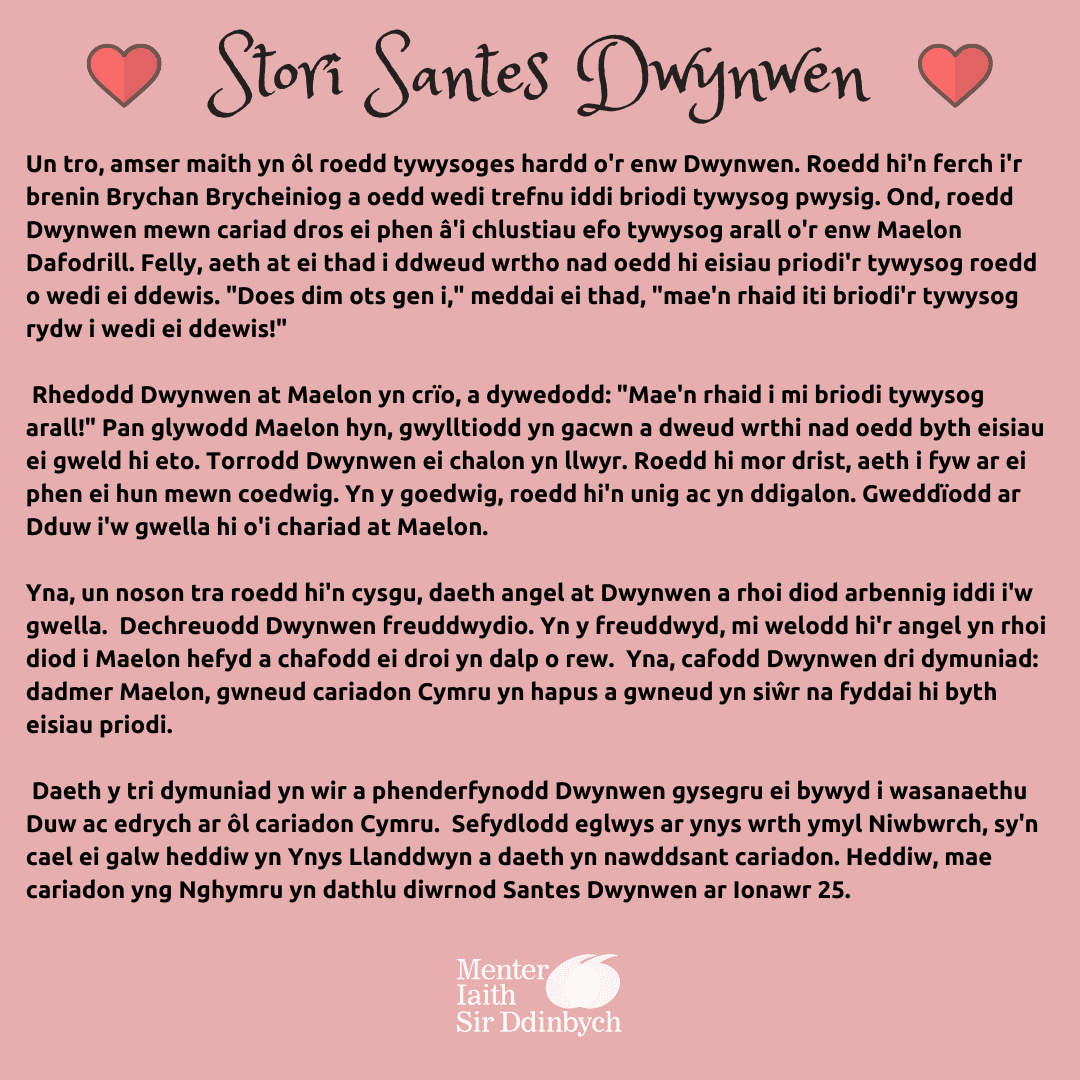 Stori Santes Dwynwen

Un tro, amser maith yn ôl roedd tywysoges hardd o'r enw Dwynwen. Roedd hi'n ferch i'r brenin Brychan Brycheiniog a oedd wedi trefnu iddi briodi tywysog pwysig. Ond, roedd Dwynwen mewn cariad dros ei phen â'i chlustiau efo tywysog arall o'r enw Maelon Dafodrill. Felly, aeth at ei thad i ddweud wrtho nad oedd hi eisiau priodi'r tywysog roedd o wedi ei ddewis. "Does dim ots gen i," meddai ei thad, "mae'n rhaid iti briodi'r tywysog rydw i wedi ei ddewis!"

Rhedodd Dwynwen at Maelon yn crïo, a dywedodd: "Mae'n rhaid i mi briodi tywysog arall!" Pan glywodd Maelon hyn, gwylltiodd yn gacwn a dweud wrthi nad oedd byth eisiau ei gweld hi eto. Torrodd Dwynwen ei chalon yn llwyr. Roedd hi mor drist, aeth i fyw ar ei phen ei hun mewn coedwig. Yn y goedwig, roedd hi'n unig ac yn ddigalon. Gweddïodd ar Dduw i'w gwella hi o'i chariad at Maelon.

Yna, un noson tra roedd hi'n cysgu, daeth angel at Dwynwen a rhoi diod arbennig iddi i'w gwella. Dechreuodd Dwynwen freuddwydio. Yn y freuddwyd, mi welodd hi'r angel yn rhoi diod i Maelon hefyd a chafodd ei droi yn dalp o rew. Yna, cafodd Dwynwen dri dymuniad: dadmer Maelon, gwneud cariadon Cymru yn hapus a gwneud yn siŵr na fyddai hi byth eisiau priodi.

Daeth y tri dymuniad yn wir a phenderfynodd Dwynwen gysegru ei bywyd i wasanaethu Duw ac edrych ar ôl cariadon Cymru. Sefydlodd eglwys ar ynys wrth ymyl Niwbwrch, sy'n cael ei galw heddiw yn Ynys Llanddwyn a daeth yn nawddsant cariadon. Heddiw, mae cariadon yng Nghymru yn dathlu diwrnod Santes Dwynwen ar Ionawr 25.

Menter Iaith Sir Ddinbych